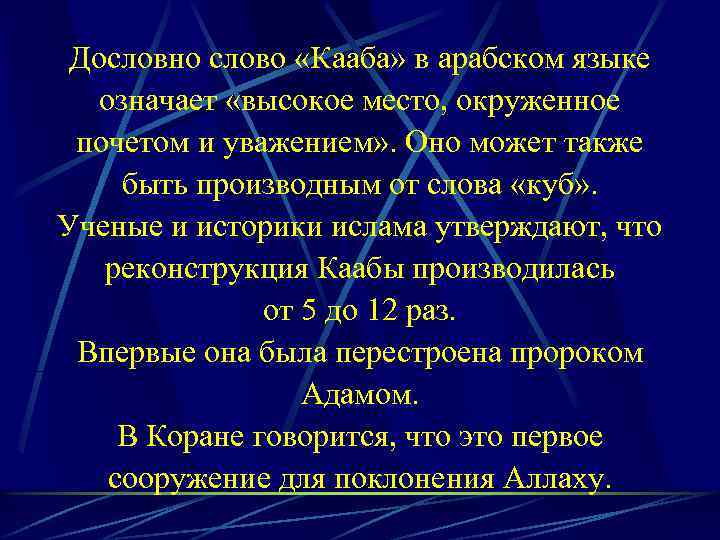 Дословно слово «Кааба» в арабском языке означает «высокое место, окруженное почетом и уважением». Оно может также быть производным от слова «куб».
Ученые и историки ислама утверждают, что реконструкция Каабы производилась от 5 до 12 раз.
Впервые она была перестроена пророком Адамом.
В Коране говорится, что это первое сооружение для поклонения Аллаху.